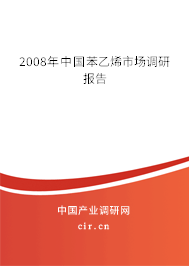 2008年中国苯乙烯市场调研报告

中国产业调研网

cir.cn